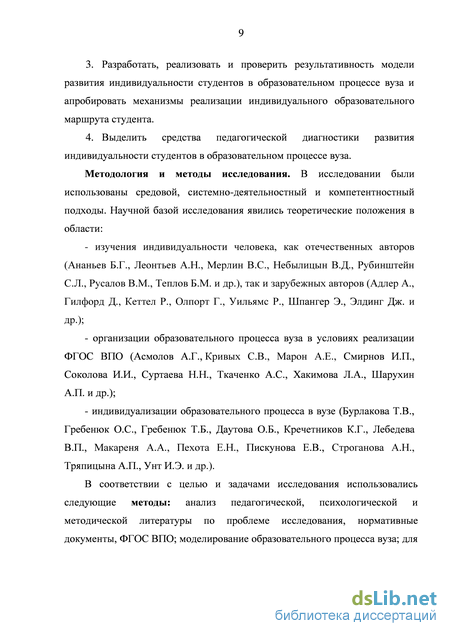 9

3. Разработать, реализовать и проверить результативность модели развития индивидуальности студентов в образовательном процессе вуза и апробировать механизмы реализации индивидуального образовательного маршрута студента.

4. Выделить средства педагогической диагностики развития индивидуальности студентов в образовательном процессе вуза.

Методология и методы исследования. В исследовании были использованы средовой, системно-деятельностный и компетентностный подходы. Научной базой исследования явились теоретические положения в области:

- изучения индивидуальности человека, как отечественных авторов (Ананьев Б.Г., Леонтьев А.Н., Мерлин В.С., Небылицын В.Д., Рубинштейн С.Л., Русалов В.М., Теплов Б.М. и др.), так и зарубежных авторов (Адлер А., Гилфорд Д., Кеттел Р., Олпорт Г., Уильямс Р., Шпангер Э., Элдинг Дж. и др.);

- организации образовательного процесса вуза в условиях реализации ФГОС ВПО (Асмолов А.Г., Кривых С.В., Марон А.Е., Смирнов И.П., Соколова И.И., Суртаева Н.Н., Ткаченко А.С., Хакимова Л.А., Шарухин А.П. и др.);

- индивидуализации образовательного процесса в вузе (Бурлакова Т.В., Гребенюк О.С., Гребенюк Т.Б., Даутова О.Б., Кречетников К.Г., Лебедева В.П., Макареня А.А., Пехота Е.Н., Пискунова Е.В., Строганова А.Н., Тряпицына А.П., Унт И.Э. и др.).

В соответствии с целью и задачами исследования использовались следующие методы: анализ педагогической, психологической и методической литературы по проблеме исследования, нормативные документы, ФГОС ВПО; моделирование образовательного процесса вуза; для

dsLib.net
библиотека диссертаций